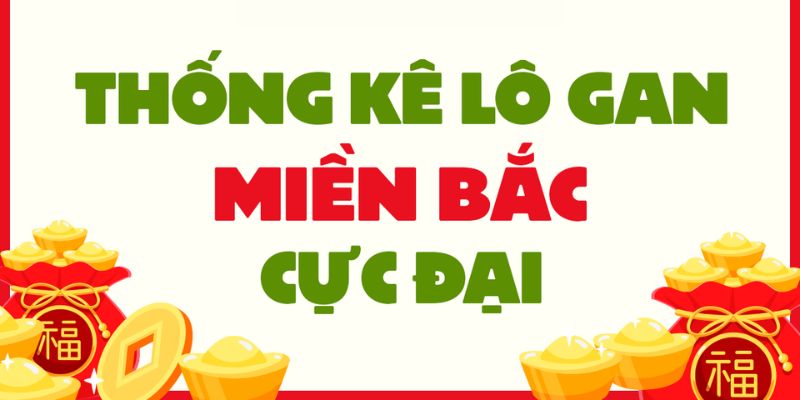 THỐNG KÊ LÔ GAN
MIỀN BẮC
CỰC ĐẠI

福

福